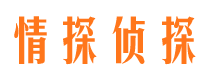 情探侦探